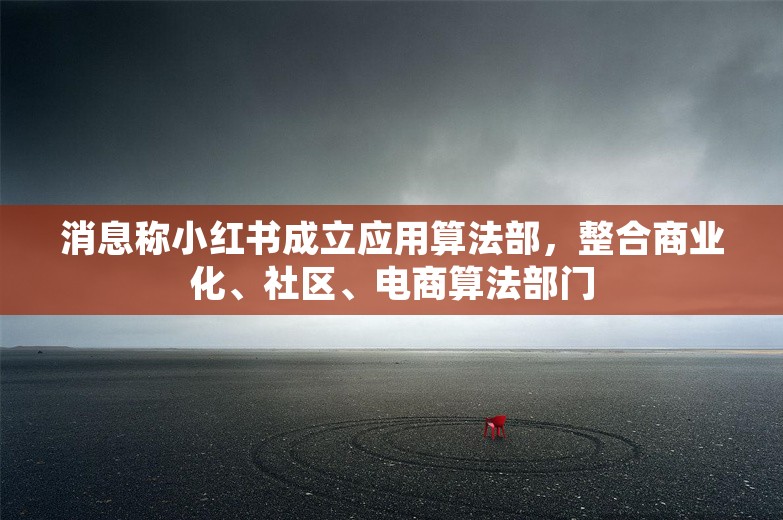 消息称小红书成立应用算法部，整合商业化、社区、电商算法部门